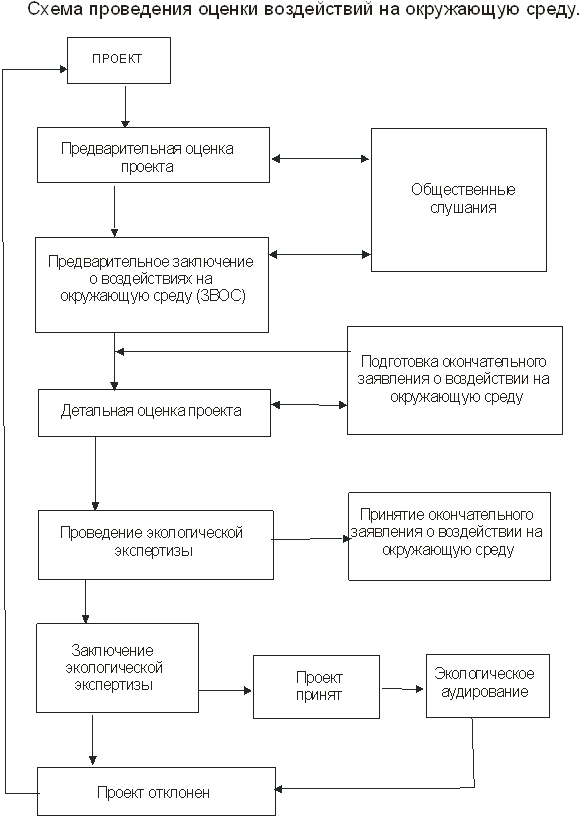 Схема проведения оценки воздействий на окружающую среду.

ПРОЕКТ

Предварительная оценка проекта

Общественные слушания

Предварительное заключение о воздействиях на окружающую среду (ЗВОС)

Подготовка окончательного заявления о воздействии на окружающую среду

Детальная оценка проекта

Проведение экологической экспертизы

Принятие окончательного заявления о воздействии на окружающую среду

Заключение экологической экспертизы

Проект принят

Экологическое аудирование

Проект отклонен